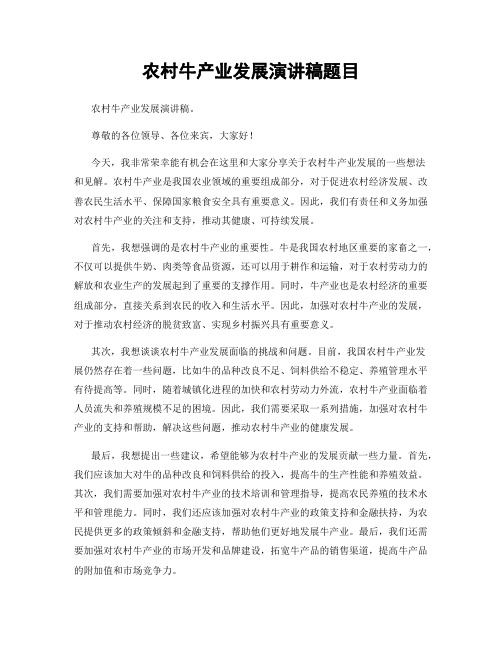 农村牛产业发展演讲稿题目

农村牛产业发展演讲稿。

尊敬的各位领导、各位来宾，大家好！

今天，我非常荣幸能有机会在这里和大家分享关于农村牛产业发展的一些想法和见解。农村牛产业是我国农业领域的重要组成部分，对于促进农村经济发展、改善农民生活水平、保障国家粮食安全具有重要意义。因此，我们有责任和义务加强对农村牛产业的关注和支持，推动其健康、可持续发展。

首先，我想强调的是农村牛产业的重要性。牛是我国农村地区重要的家畜之一，不仅可以提供牛奶、肉类等食品资源，还可以用于耕作和运输，对于农村劳动力的解放和农业生产的发展起到了重要的支撑作用。同时，牛产业也是农村经济的重要组成部分，直接关系到农民的收入和生活水平。因此，加强对农村牛产业的发展，对于推动农村经济的脱贫致富、实现乡村振兴具有重要意义。

其次，我想谈谈农村牛产业发展面临的挑战和问题。目前，我国农村牛产业发展仍然存在着一些问题，比如牛的品种改良不足、饲料供给不稳定、养殖管理水平有待提高等。同时，随着城镇化进程的加快和农村劳动力外流，农村牛产业面临着人员流失和养殖规模不足的困境。因此，我们需要采取一系列措施，加强对农村牛产业的支持和帮助，解决这些问题，推动农村牛产业的健康发展。

最后，我想提出一些建议，希望能够为农村牛产业的发展贡献一些力量。首先，我们应该加大对牛的品种改良和饲料供给的投入，提高牛的生产性能和养殖效益。其次，我们需要加强对农村牛产业的技术培训和管理指导，提高农民养殖的技术水平和管理能力。同时，我们还应该加强对农村牛产业的政策支持和金融扶持，为农民提供更多的政策倾斜和金融支持，帮助他们更好地发展牛产业。最后，我们还需要加强对农村牛产业的市场开发和品牌建设，拓宽牛产品的销售渠道，提高牛产品的附加值和市场竞争力。